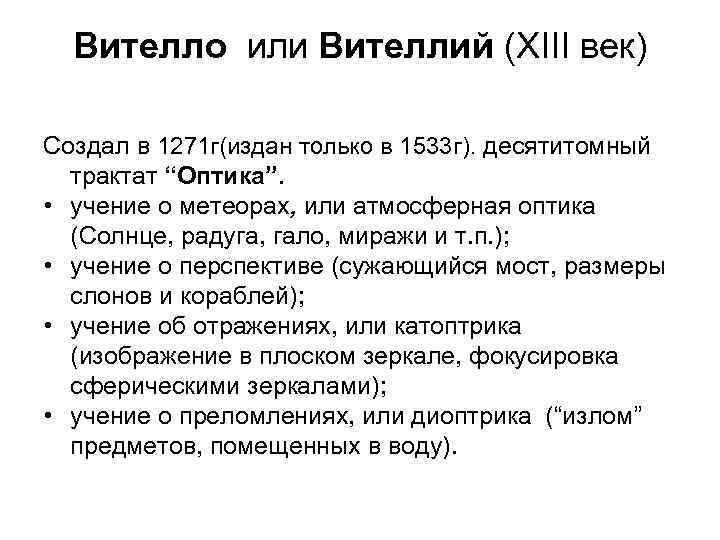 Вителло или Вителлий (XIII век)

Создал в 1271г(издан только в 1533г). десятитомный трактат “Оптика”.
• учение о метеорах, или атмосферная оптика (Солнце, радуга, гало, миражи и т.п.);
• учение о перспективе (сужающийся мост, размеры слонов и кораблей);
• учение об отражениях, или катоптрика (изображение в плоском зеркале, фокусировка сферическими зеркалами);
• учение о преломлениях, или диоптрика (“излом” предметов, помещенных в воду).